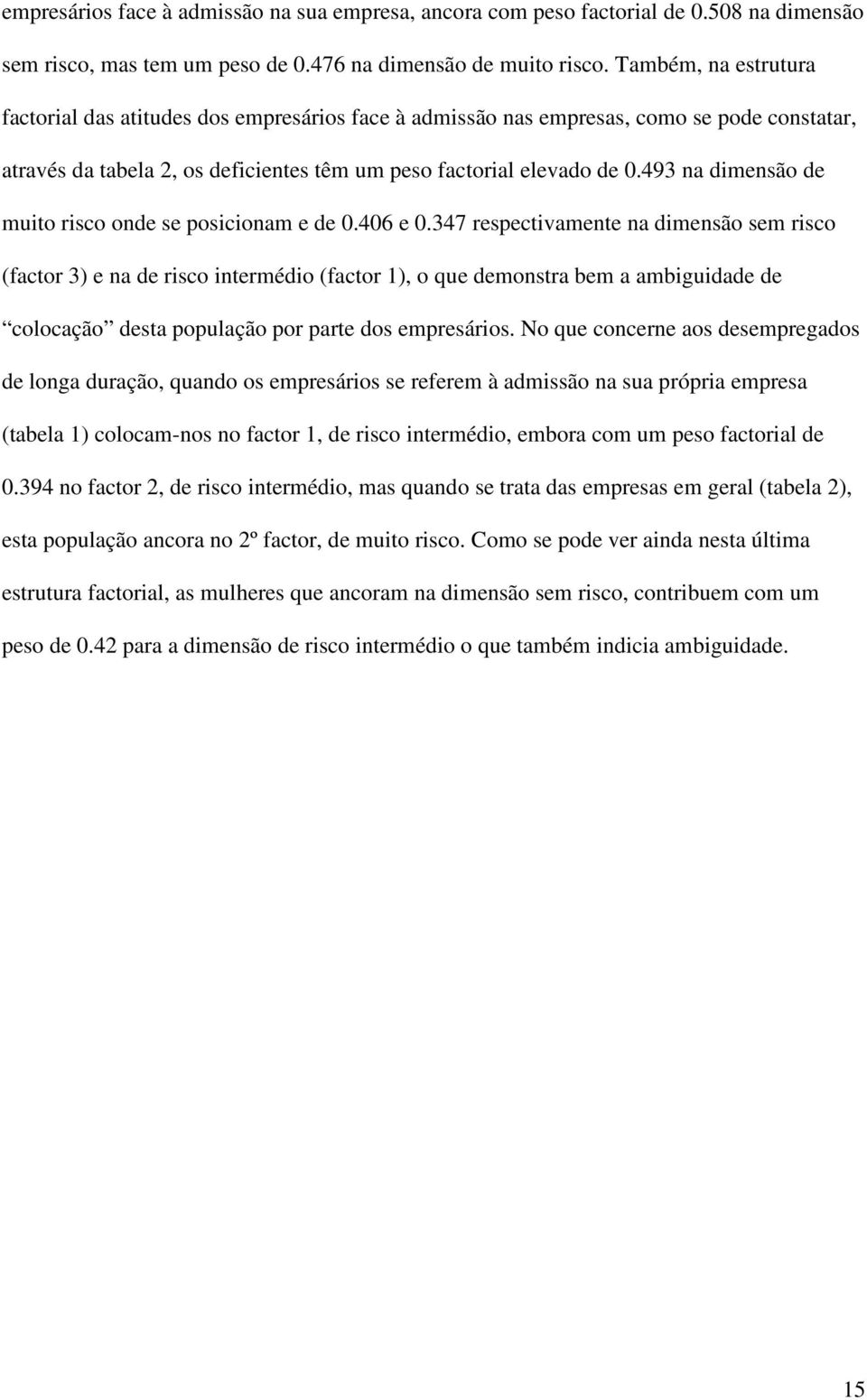 empresários face à admissão na sua empresa, ancora com peso factorial de 0.508 na dimensão sem risco, mas tem um peso de 0.476 na dimensão de muito risco. Também, na estrutura factorial das atitudes dos empresários face à admissão nas empresas, como se pode constatar, através da tabela 2, os deficientes têm um peso factorial elevado de 0.493 na dimensão de muito risco onde se posicionam e de 0.406 e 0.347 respectivamente na dimensão sem risco (factor 3) e na de risco intermédio (factor 1), o que demonstra bem a ambiguidade de “colocação” desta população por parte dos empresários. No que concerne aos desempregados de longa duração, quando os empresários se referem à admissão na sua própria empresa (tabela 1) colocam-nos no factor 1, de risco intermédio, embora com um peso factorial de 0.394 no factor 2, de risco intermédio, mas quando se trata das empresas em geral (tabela 2), esta população ancora no 2º factor, de muito risco. Como se pode ver ainda nesta última estrutura factorial, as mulheres que ancoram na dimensão sem risco, contribuem com um peso de 0.42 para a dimensão de risco intermédio o que também indicia ambiguidade.

15